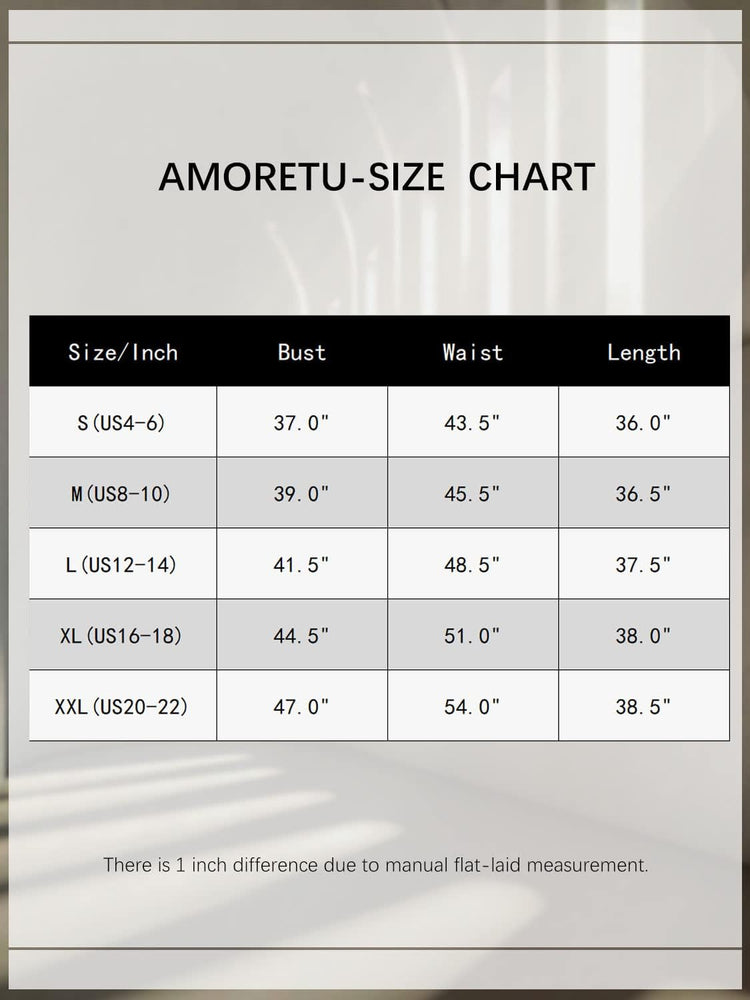 AMORETU-SIZE CHART

| Size/Inch | Bust | Waist | Length |
|---|---|---|---|
| S(US4-6) | 37.0" | 43.5" | 36.0" |
| M(US8-10) | 39.0" | 45.5" | 36.5" |
| L(US12-14) | 41.5" | 48.5" | 37.5" |
| XL(US16-18) | 44.5" | 51.0" | 38.0" |
| XXL(US20-22) | 47.0" | 54.0" | 38.5" |

There is 1 inch difference due to manual flat-laid measurement.